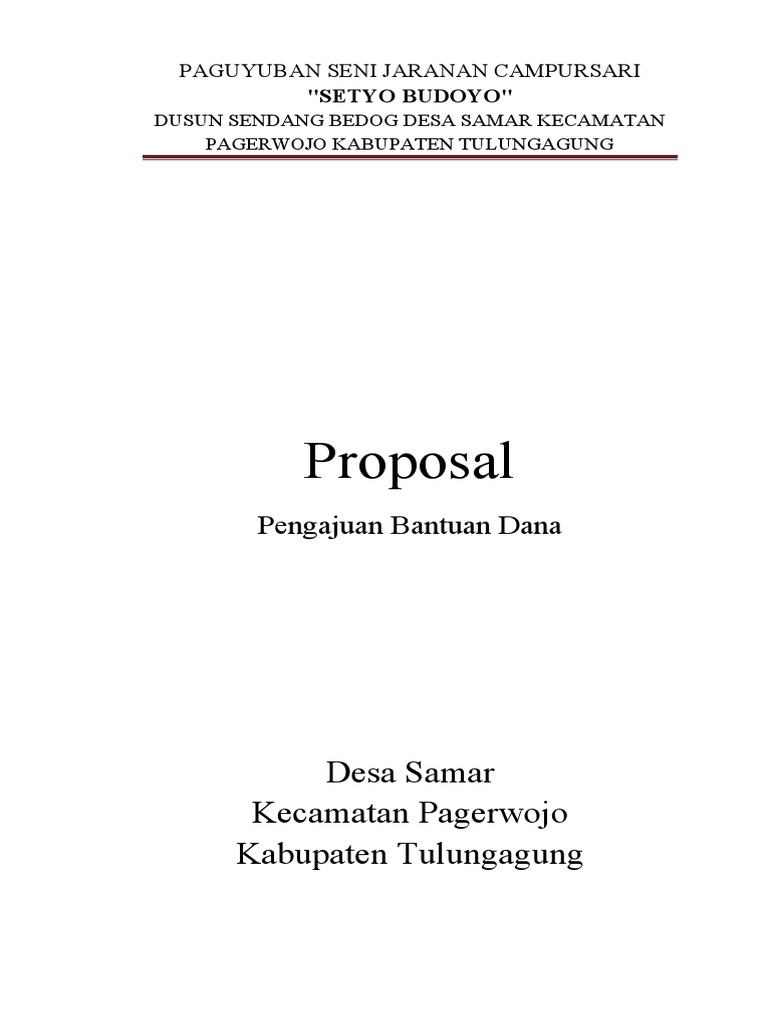 PAGUYUBAN SENI JARANAN CAMPURSARI
"SETYO BUDOYO"
DUSUN SENDANG BEDOG DESA SAMAR KECAMATAN PAGERWOJO KABUPATEN TULUNGAGUNG

Proposal

Pengajuan Bantuan Dana

Desa Samar
Kecamatan Pagerwojo
Kabupaten Tulungagung